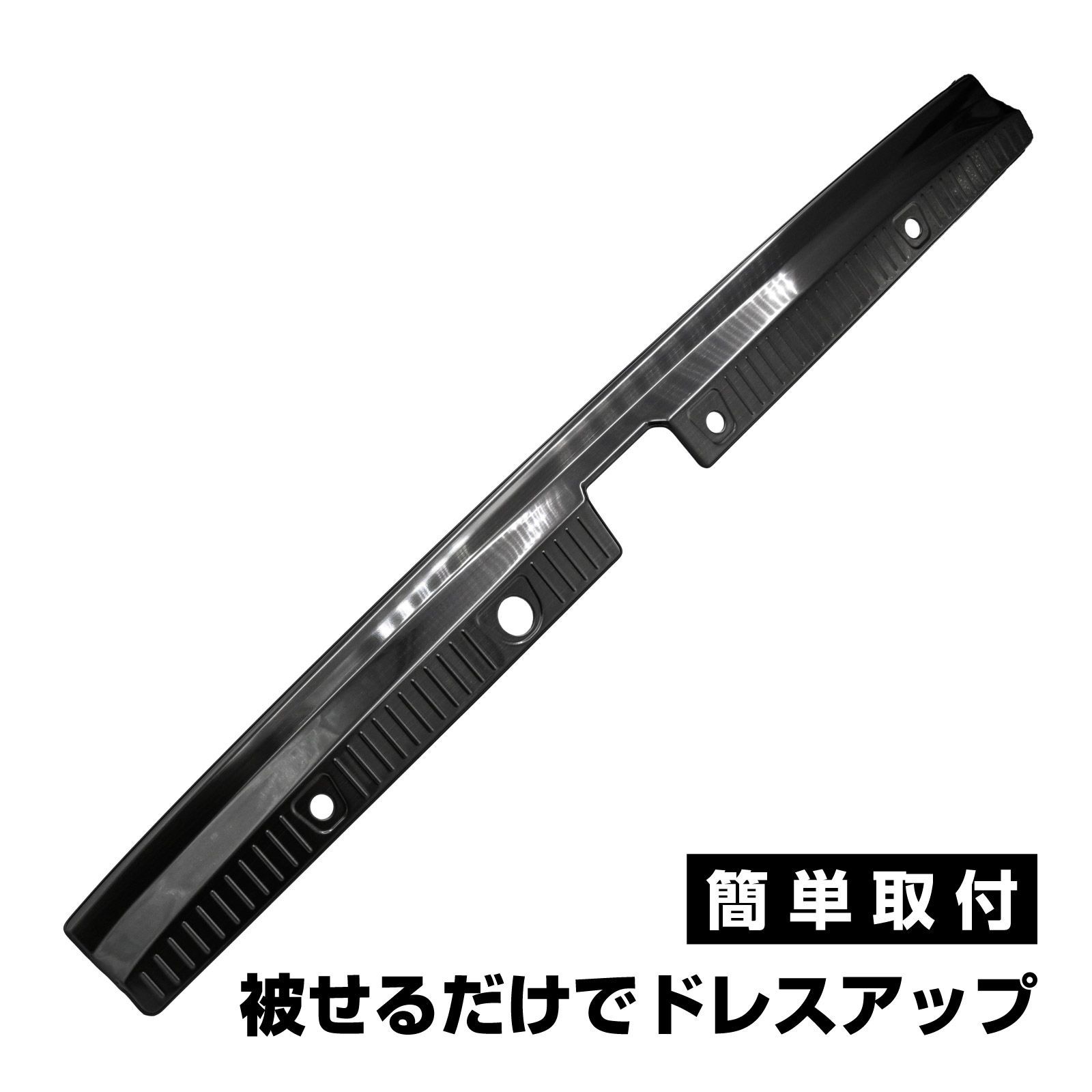 簡単取付

被せるだけでドレスアップ